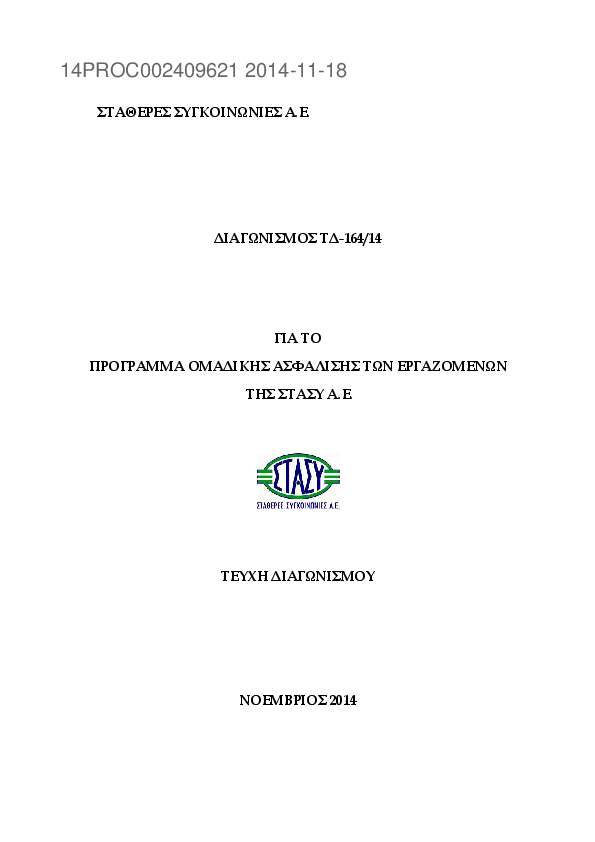 14PROC002409621 2014-11-18

ΣΤΑΘΕΡΕΣ ΣΥΓΚΟΙΝΩΝΙΕΣ Α.Ε

ΔΙΑΓΩΝΙΣΜΟΣ ΤΔ-164/14

ΓΙΑ ΤΟ

ΠΡΟΓΡΑΜΜΑ ΟΜΑΔΙΚΗΣ ΑΣΦΑΛΙΣΗΣ ΤΩΝ ΕΡΓΑΖΟΜΕΝΩΝ

ΤΗΣ ΣΤΑΣΥ Α.Ε

ΣΤΑΣΥ

ΣΤΑΘΕΡΕΣ ΣΥΓΚΟΙΝΩΝΙΕΣ Α.Ε.

ΤΕΥΧΗ ΔΙΑΓΩΝΙΣΜΟΥ

ΝΟΕΜΒΡΙΟΣ 2014